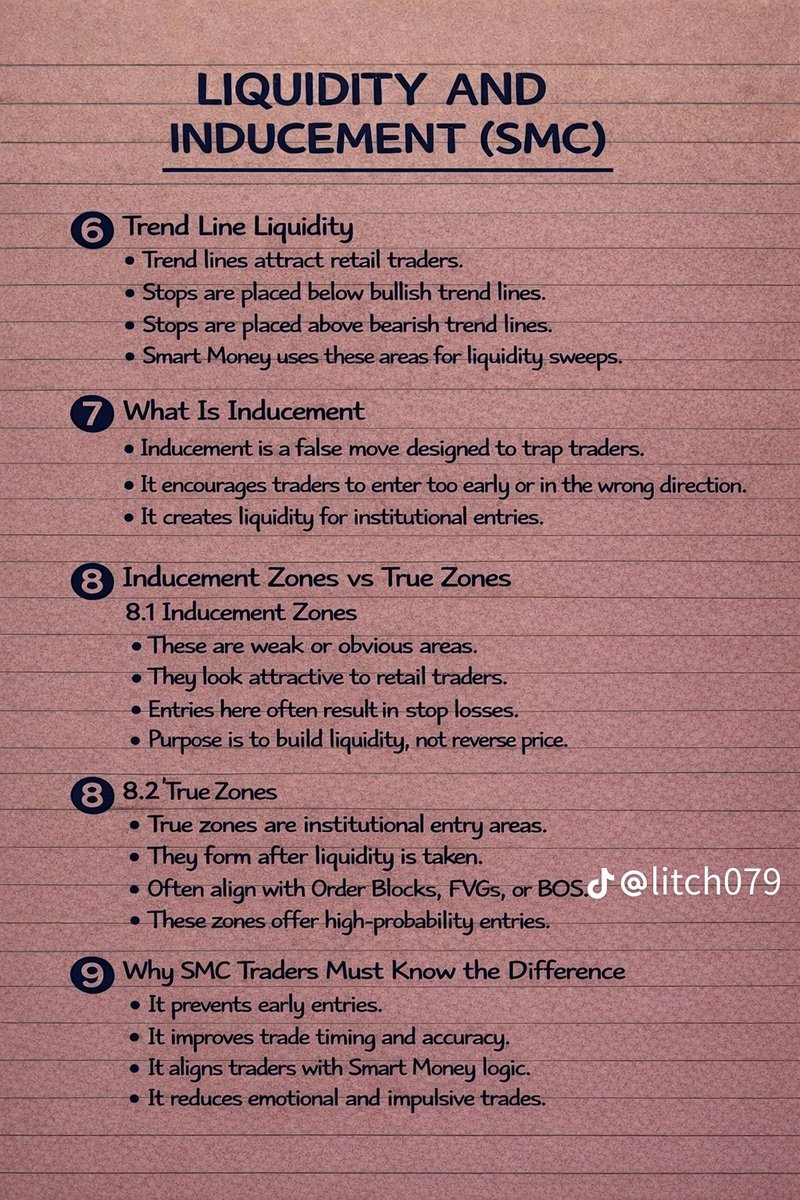 LIQUIDITY AND INDUCEMENT (SMC)

6 Trend Line Liquidity
• Trend lines attract retail traders.
• Stops are placed below bullish trend lines.
• Stops are placed above bearish trend lines.
• Smart Money uses these areas for liquidity sweeps.

7 What Is Inducement
• Inducement is a false move designed to trap traders.
• It encourages traders to enter too early or in the wrong direction.
• It creates liquidity for institutional entries.

8 Inducement Zones vs True Zones
8.1 Inducement Zones
• These are weak or obvious areas.
• They look attractive to retail traders.
• Entries here often result in stop losses.
• Purpose is to build liquidity, not reverse price.

8 8.2 True Zones
• True zones are institutional entry areas.
• They form after liquidity is taken.
• Often align with Order Blocks, FVGs, or BOS.
• These zones offer high-probability entries.

9 Why SMC Traders Must Know the Difference
• It prevents early entries.
• It improves trade timing and accuracy.
• It aligns traders with Smart Money logic.
• It reduces emotional and impulsive trades.

@litch079